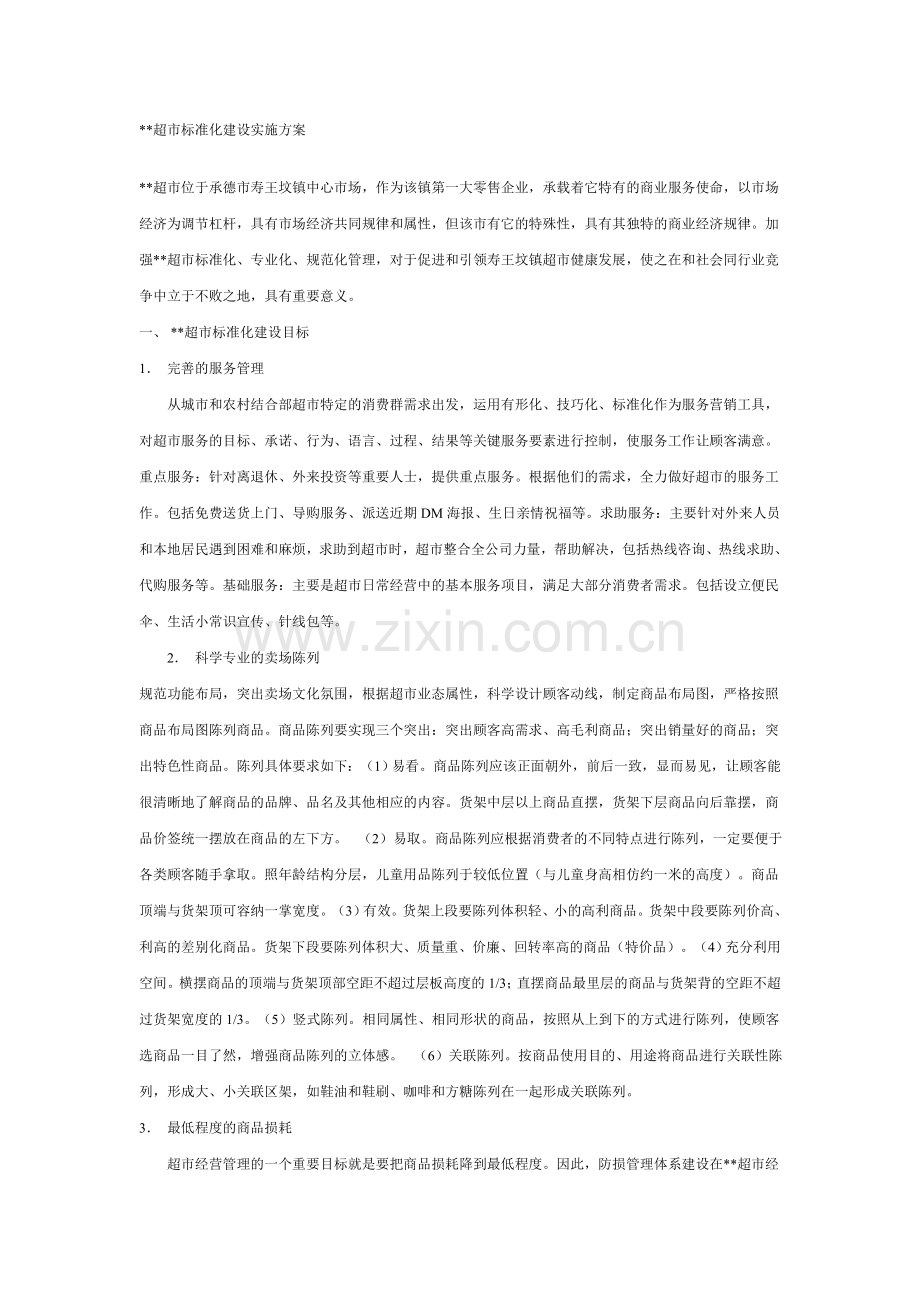 **超市标准化建设实施方案

**超市位于承德市寿王坟镇中心市场，作为该镇第一大零售企业，承载着它特有的商业服务使命，以市场经济为调节杠杆，具有市场经济共同规律和属性，但该市有它的特殊性，具有其独特的商业经济规律。加强**超市标准化、专业化、规范化管理，对于促进和引领寿王坟镇超市健康发展，使之在和社会同行业竞争中立于不败之地，具有重要意义。

一、 **超市标准化建设目标

1. 完善的服务管理

从城市和农村结合部超市特定的消费群需求出发，运用有形化、技巧化、标准化作为服务营销工具，对超市服务的目标、承诺、行为、语言、过程、结果等关键服务要素进行控制，使服务工作让顾客满意。重点服务：针对离退休、外来投资等重要人士，提供重点服务。根据他们的需求，全力做好超市的服务工作。包括免费送货上门、导购服务、派送近期DM海报、生日亲情祝福等。求助服务：主要针对外来人员和本地居民遇到困难和麻烦，求助到超市时，超市整合全公司力量，帮助解决，包括热线咨询、热线求助、代购服务等。基础服务：主要是超市日常经营中的基本服务项目，满足大部分消费者需求。包括设立便民伞、生活小常识宣传、针线包等。

2. 科学专业的卖场陈列

规范功能布局，突出卖场文化氛围，根据超市业态属性，科学设计顾客动线，制定商品布局图，严格按照商品布局图陈列商品。商品陈列要实现三个突出：突出顾客高需求、高毛利商品；突出销量好的商品；突出特色性商品。陈列具体要求如下：（1）易看。商品陈列应该正面朝外，前后一致，显而易见，让顾客能很清晰地了解商品的品牌、品名及其他相应的内容。货架中层以上商品直摆，货架下层商品向后靠摆，商品价签统一摆放在商品的左下方。 （2）易取。商品陈列应根据消费者的不同特点进行陈列，一定要便于各类顾客随手拿取。照年龄结构分层，儿童用品陈列于较低位置（与儿童身高相仿约一米的高度）。商品顶端与货架顶可容纳一掌宽度。（3）有效。货架上段要陈列体积轻、小的高利商品。货架中段要陈列价高、利高的差别化商品。货架下段要陈列体积大、质量重、价廉、回转率高的商品（特价品）。（4）充分利用空间。横摆商品的顶端与货架顶部空距不超过层板高度的1/3；直摆商品最里层的商品与货架背的空距不超过货架宽度的1/3。（5）竖式陈列。相同属性、相同形状的商品，按照从上到下的方式进行陈列，使顾客选商品一目了然，增强商品陈列的立体感。 （6）关联陈列。按商品使用目的、用途将商品进行关联性陈列，形成大、小关联区架，如鞋油和鞋刷、咖啡和方糖陈列在一起形成关联陈列。

3. 最低程度的商品损耗

超市经营管理的一个重要目标就是要把商品损耗降到最低程度。因此，防损管理体系建设在**超市经

www.zixin.com.cn